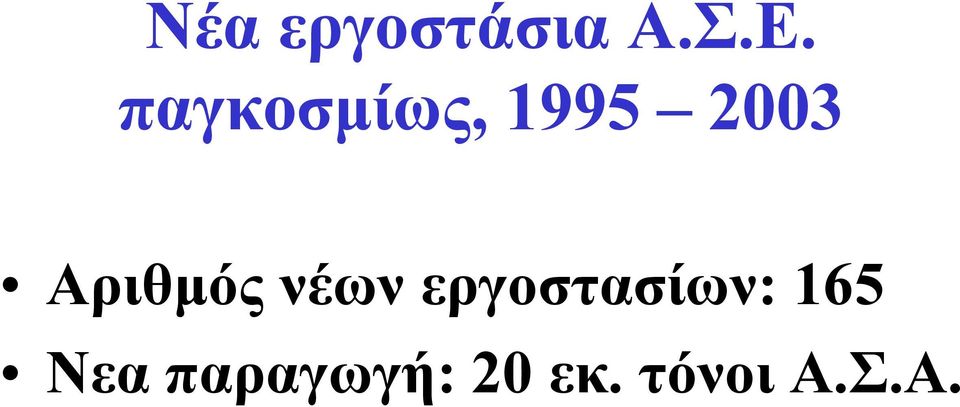 Νέα εργοστάσια Α.Σ.Ε. παγκοσμίως, 1995 – 2003

• Αριθμός νέων εργοστασίων: 165
• Νεα παραγωγή: 20 εκ. τόνοι Α.Σ.Α.